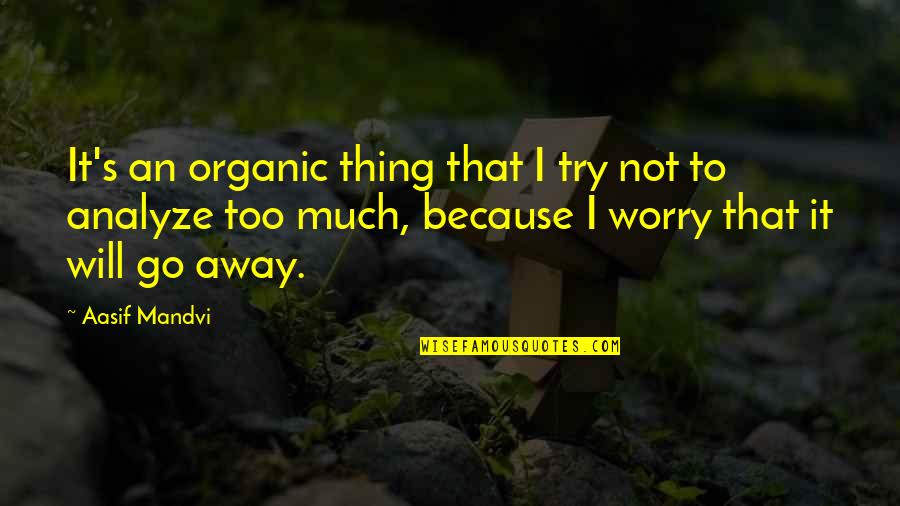 It's an organic thing that I try not to analyze too much, because I worry that it will go away.

~ Aasif Mandvi

WISEFAMOUSQUOTES.COM